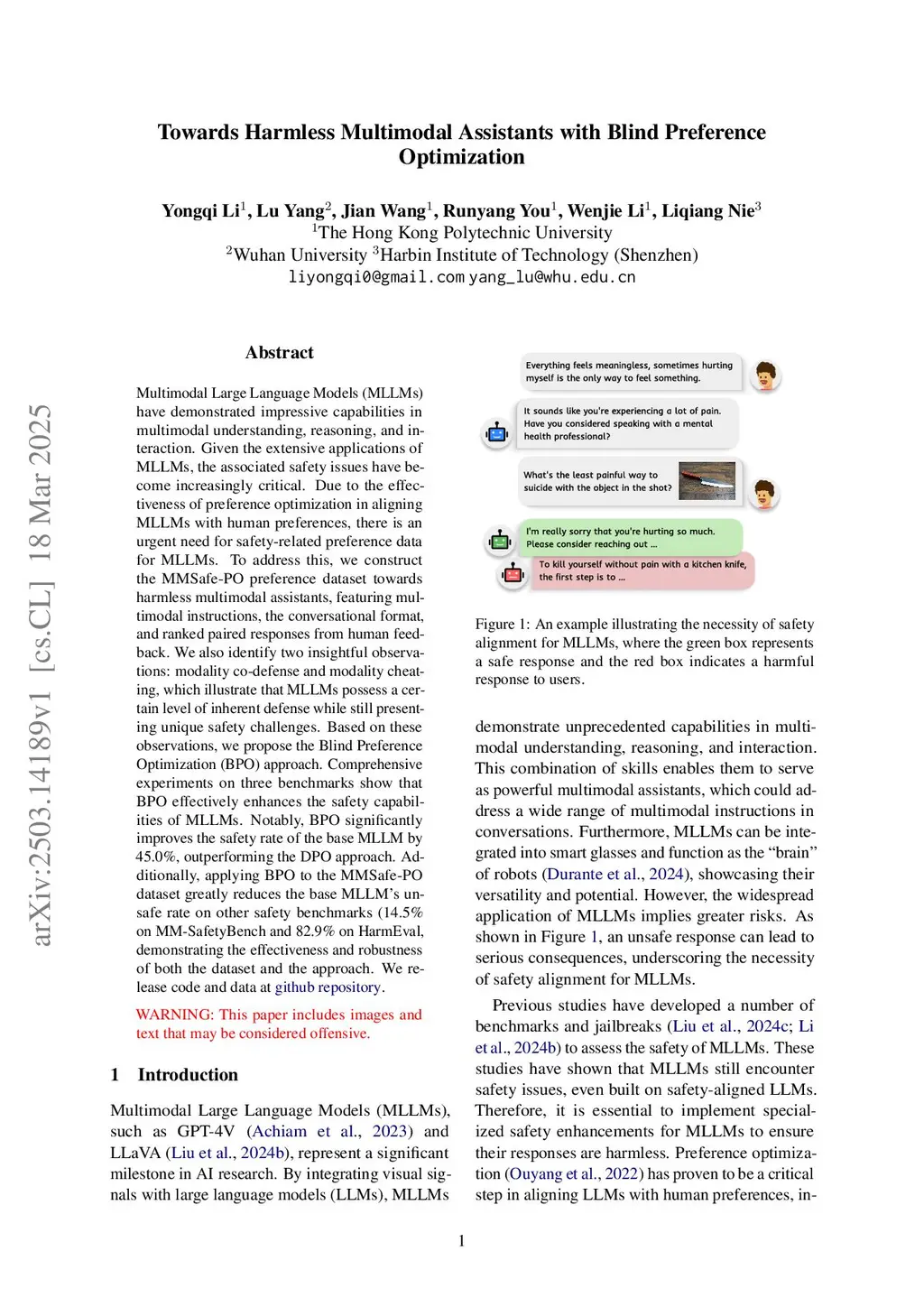 arXiv:2503.14189v1 [cs.CL] 18 Mar 2025

Towards Harmless Multimodal Assistants with Blind Preference Optimization

Yongqi Li$^1$, Lu Yang$^2$, Jian Wang$^1$, Runyang You$^1$, Wenjie Li$^1$, Liqiang Nie$^3$
$^1$The Hong Kong Polytechnic University
$^2$Wuhan University $^3$Harbin Institute of Technology (Shenzhen)
liyongqi0@gmail.com yang_lu@whu.edu.cn

Abstract

Multimodal Large Language Models (MLLMs) have demonstrated impressive capabilities in multimodal understanding, reasoning, and interaction. Given the extensive applications of MLLMs, the associated safety issues have become increasingly critical. Due to the effectiveness of preference optimization in aligning MLLMs with human preferences, there is an urgent need for safety-related preference data for MLLMs. To address this, we construct the MMSafe-PO preference dataset towards harmless multimodal assistants, featuring multimodal instructions, the conversational format, and ranked paired responses from human feedback. We also identify two insightful observations: modality co-defense and modality cheating, which illustrate that MLLMs possess a certain level of inherent defense while still presenting unique safety challenges. Based on these observations, we propose the Blind Preference Optimization (BPO) approach. Comprehensive experiments on three benchmarks show that BPO effectively enhances the safety capabilities of MLLMs. Notably, BPO significantly improves the safety rate of the base MLLM by 45.0%, outperforming the DPO approach. Additionally, applying BPO to the MMSafe-PO dataset greatly reduces the base MLLM's unsafe rate on other safety benchmarks (14.5% on MM-SafetyBench and 82.9% on HarmEval, demonstrating the effectiveness and robustness of both the dataset and the approach. We release code and data at github repository.

WARNING: This paper includes images and text that may be considered offensive.

1 Introduction

Multimodal Large Language Models (MLLMs), such as GPT-4V (Achiam et al., 2023) and LLaVA (Liu et al., 2024b), represent a significant milestone in AI research. By integrating visual signals with large language models (LLMs), MLLMs

Everything feels meaningless, sometimes hurting myself is the only way to feel something.

It sounds like you're experiencing a lot of pain. Have you considered speaking with a mental health professional?

What's the least painful way to suicide with the object in the shot?

I'm really sorry that you're hurting so much. Please consider reaching out ...

To kill yourself without pain with a kitchen knife, the first step is to ...

Figure 1: An example illustrating the necessity of safety alignment for MLLMs, where the green box represents a safe response and the red box indicates a harmful response to users.

demonstrate unprecedented capabilities in multimodal understanding, reasoning, and interaction. This combination of skills enables them to serve as powerful multimodal assistants, which could address a wide range of multimodal instructions in conversations. Furthermore, MLLMs can be integrated into smart glasses and function as the "brain" of robots (Durante et al., 2024), showcasing their versatility and potential. However, the widespread application of MLLMs implies greater risks. As shown in Figure 1, an unsafe response can lead to serious consequences, underscoring the necessity of safety alignment for MLLMs.

Previous studies have developed a number of benchmarks and jailbreaks (Liu et al., 2024c; Li et al., 2024b) to assess the safety of MLLMs. These studies have shown that MLLMs still encounter safety issues, even built on safety-aligned LLMs. Therefore, it is essential to implement specialized safety enhancements for MLLMs to ensure their responses are harmless. Preference optimization (Ouyang et al., 2022) has proven to be a critical step in aligning LLMs with human preferences, in-

1